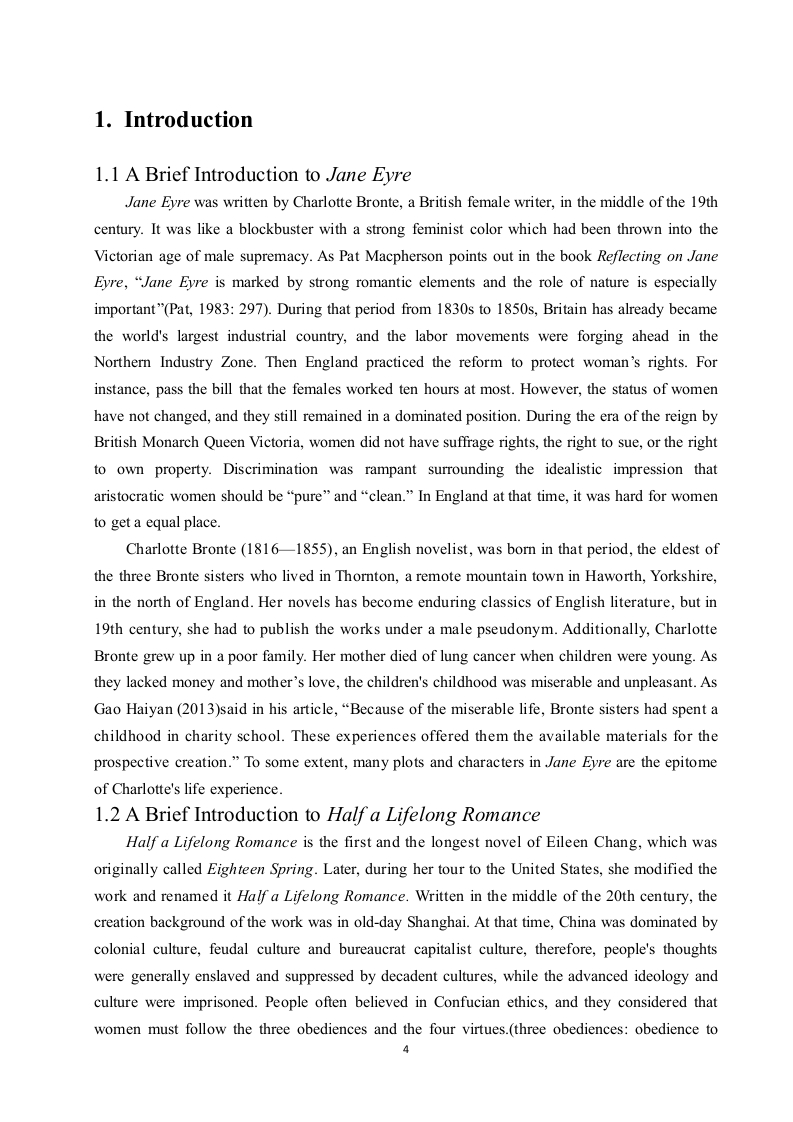 1. Introduction

1.1 A Brief Introduction to Jane Eyre

Jane Eyre was written by Charlotte Bronte, a British female writer, in the middle of the 19th century. It was like a blockbuster with a strong feminist color which had been thrown into the Victorian age of male supremacy. As Pat Macpherson points out in the book Reflecting on Jane Eyre, “Jane Eyre is marked by strong romantic elements and the role of nature is especially important”(Pat, 1983: 297). During that period from 1830s to 1850s, Britain has already became the world's largest industrial country, and the labor movements were forging ahead in the Northern Industry Zone. Then England practiced the reform to protect woman’s rights. For instance, pass the bill that the females worked ten hours at most. However, the status of women have not changed, and they still remained in a dominated position. During the era of the reign by British Monarch Queen Victoria, women did not have suffrage rights, the right to sue, or the right to own property. Discrimination was rampant surrounding the idealistic impression that aristocratic women should be “pure” and “clean.” In England at that time, it was hard for women to get a equal place.

Charlotte Bronte (1816—1855), an English novelist, was born in that period, the eldest of the three Bronte sisters who lived in Thornton, a remote mountain town in Haworth, Yorkshire, in the north of England. Her novels has become enduring classics of English literature, but in 19th century, she had to publish the works under a male pseudonym. Additionally, Charlotte Bronte grew up in a poor family. Her mother died of lung cancer when children were young. As they lacked money and mother’s love, the children's childhood was miserable and unpleasant. As Gao Haiyan (2013)said in his article, “Because of the miserable life, Bronte sisters had spent a childhood in charity school. These experiences offered them the available materials for the prospective creation.” To some extent, many plots and characters in Jane Eyre are the epitome of Charlotte's life experience.

1.2 A Brief Introduction to Half a Lifelong Romance

Half a Lifelong Romance is the first and the longest novel of Eileen Chang, which was originally called Eighteen Spring. Later, during her tour to the United States, she modified the work and renamed it Half a Lifelong Romance. Written in the middle of the 20th century, the creation background of the work was in old-day Shanghai. At that time, China was dominated by colonial culture, feudal culture and bureaucrat capitalist culture, therefore, people's thoughts were generally enslaved and suppressed by decadent cultures, while the advanced ideology and culture were imprisoned. People often believed in Confucian ethics, and they considered that women must follow the three obediences and the four virtues.(three obediences: obedience to

4